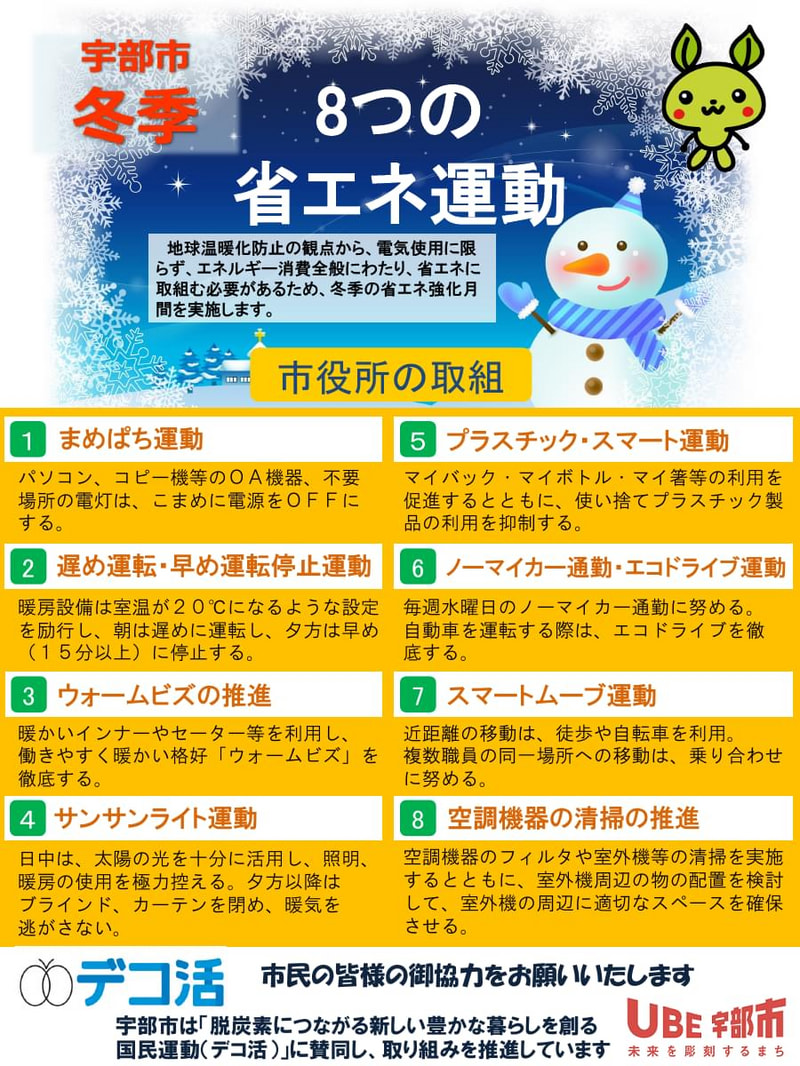 宇部市
冬季

8つの
省エネ運動

地球温暖化防止の観点から、電気使用に限らず、エネルギー消費全般にわたり、省エネに取組む必要があるため、冬季の省エネ強化月間を実施します。

市役所の取組

1 まめぱち運動

パソコン、コピー機等のＯＡ機器、不要場所の電灯は、こまめに電源をＯＦＦにする。

2 遅め運転・早め運転停止運動

暖房設備は室温が２０℃になるような設定を励行し、朝は遅めに運転し、夕方は早め（１５分以上）に停止する。

3 ウォームビズの推進

暖かいインナーやセーター等を利用し、働きやすく暖かい格好「ウォームビズ」を徹底する。

4 サンサンライト運動

日中は、太陽の光を十分に活用し、照明、暖房の使用を極力控える。夕方以降はブラインド、カーテンを閉め、暖気を逃がさない。

5 プラスチック・スマート運動

マイバック・マイボトル・マイ箸等の利用を促進するとともに、使い捨てプラスチック製品の利用を抑制する。

6 ノーマイカー通勤・エコドライブ運動

毎週水曜日のノーマイカー通勤に努める。
自動車を運転する際は、エコドライブを徹底する。

7 スマートムーブ運動

近距離の移動は、徒歩や自転車を利用。
複数職員の同一場所への移動は、乗り合わせに努める。

8 空調機器の清掃の推進

空調機器のフィルタや室外機等の清掃を実施するとともに、室外機周辺の物の配置を検討して、室外機の周辺に適切なスペースを確保させる。

デコ活

市民の皆様の御協力をお願いいたします

宇部市は「脱炭素につながる新しい豊かな暮らしを創る国民運動（デコ活）」に賛同し、取り組みを推進しています

UBE 宇部市
未来を彫刻するまち